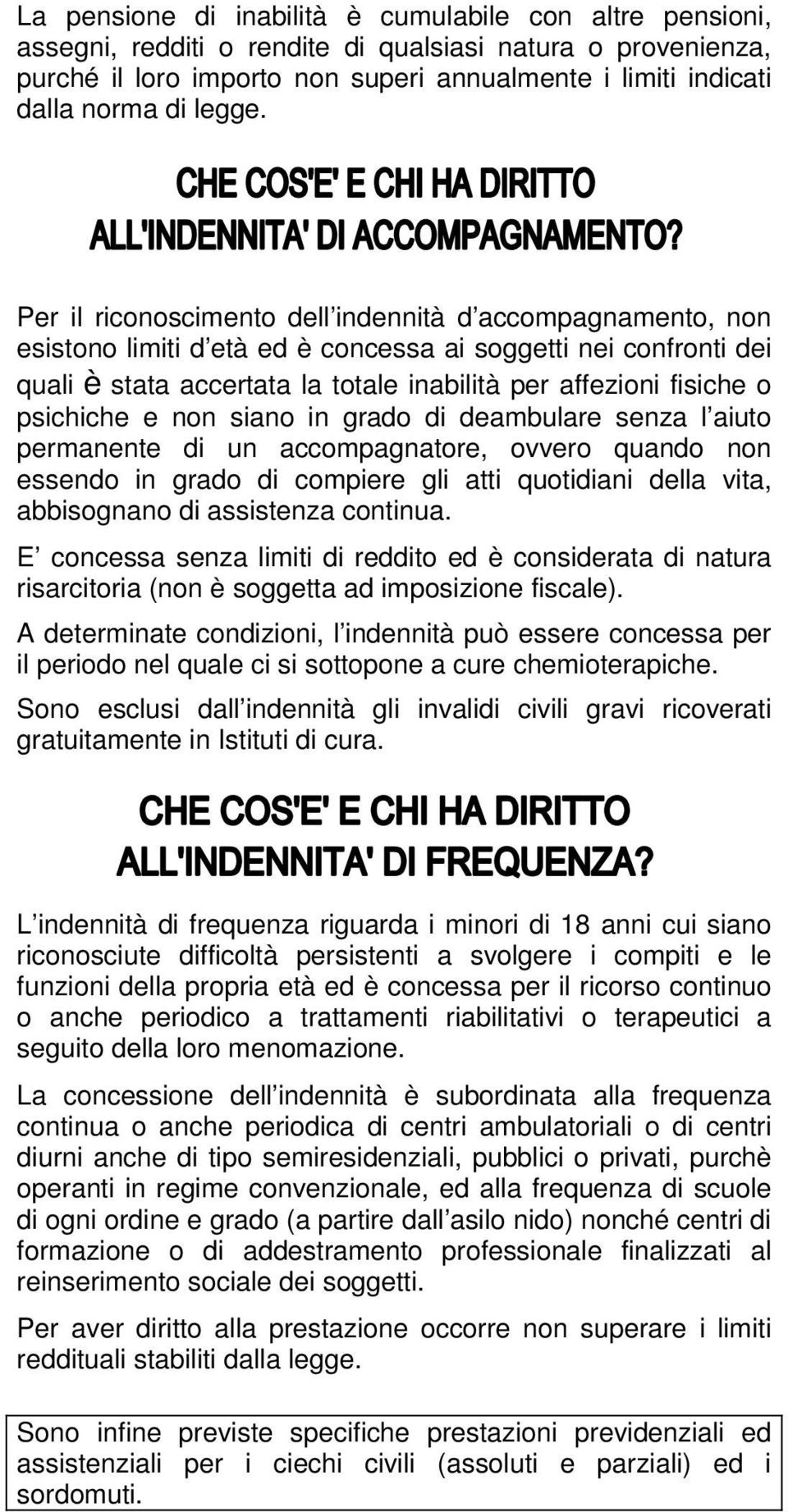 La pensione di inabilità è cumulabile con altre pensioni, assegni, redditi o rendite di qualsiasi natura o provenienza, purché il loro importo non superi annualmente i limiti indicati dalla norma di legge.

CHE COS'E' E CHI HA DIRITTO ALL'INDENNITA' DI ACCOMPAGNAMENTO?

Per il riconoscimento dell indennità d accompagnamento, non esistono limiti d età ed è concessa ai soggetti nei confronti dei quali è stata accertata la totale inabilità per affezioni fisiche o psichiche e non siano in grado di deambulare senza l aiuto permanente di un accompagnatore, ovvero quando non essendo in grado di compiere gli atti quotidiani della vita, abbisognano di assistenza continua.

E concessa senza limiti di reddito ed è considerata di natura risarcitoria (non è soggetta ad imposizione fiscale).

A determinate condizioni, l indennità può essere concessa per il periodo nel quale ci si sottopone a cure chemioterapiche.

Sono esclusi dall indennità gli invalidi civili gravi ricoverati gratuitamente in Istituti di cura.

CHE COS'E' E CHI HA DIRITTO ALL'INDENNITA' DI FREQUENZA?

L indennità di frequenza riguarda i minori di 18 anni cui siano riconosciute difficoltà persistenti a svolgere i compiti e le funzioni della propria età ed è concessa per il ricorso continuo o anche periodico a trattamenti riabilitativi o terapeutici a seguito della loro menomazione.

La concessione dell indennità è subordinata alla frequenza continua o anche periodica di centri ambulatoriali o di centri diurni anche di tipo semiresidenziali, pubblici o privati, purchè operanti in regime convenzionale, ed alla frequenza di scuole di ogni ordine e grado (a partire dall asilo nido) nonché centri di formazione o di addestramento professionale finalizzati al reinserimento sociale dei soggetti.

Per aver diritto alla prestazione occorre non superare i limiti reddituali stabiliti dalla legge.

Sono infine previste specifiche prestazioni previdenziali ed assistenziali per i ciechi civili (assoluti e parziali) ed i sordomuti.